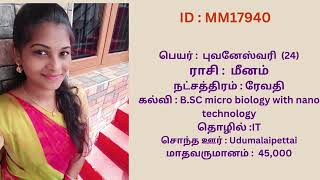 ID : MM17940

பெயர் : புவனேஸ்வரி (24)
ராசி : மீனம்
நட்சத்திரம் : ரேவதி
கல்வி : B.SC micro biology with nano technology
தொழில் :IT
சொந்த ஊர் : Udumalaipettai
மாதவருமானம் : 45,000